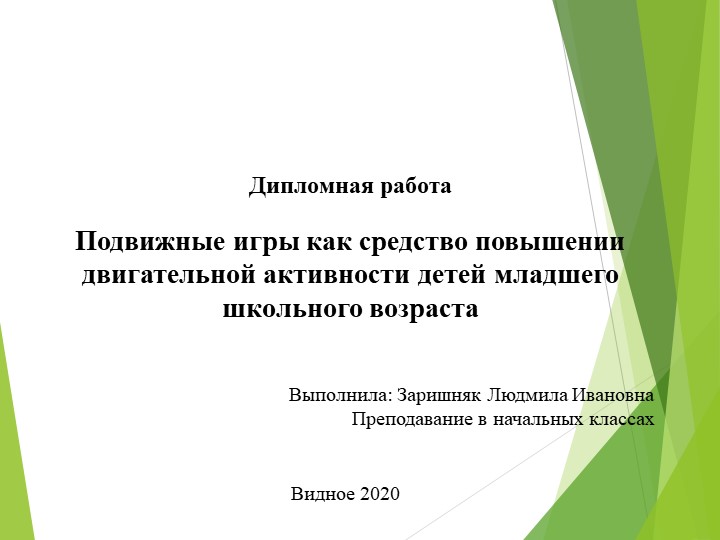 Дипломная работа

Подвижные игры как средство повышении двигательной активности детей младшего школьного возраста

Выполнила: Заришняк Людмила Ивановна
Преподавание в начальных классах

Видное 2020